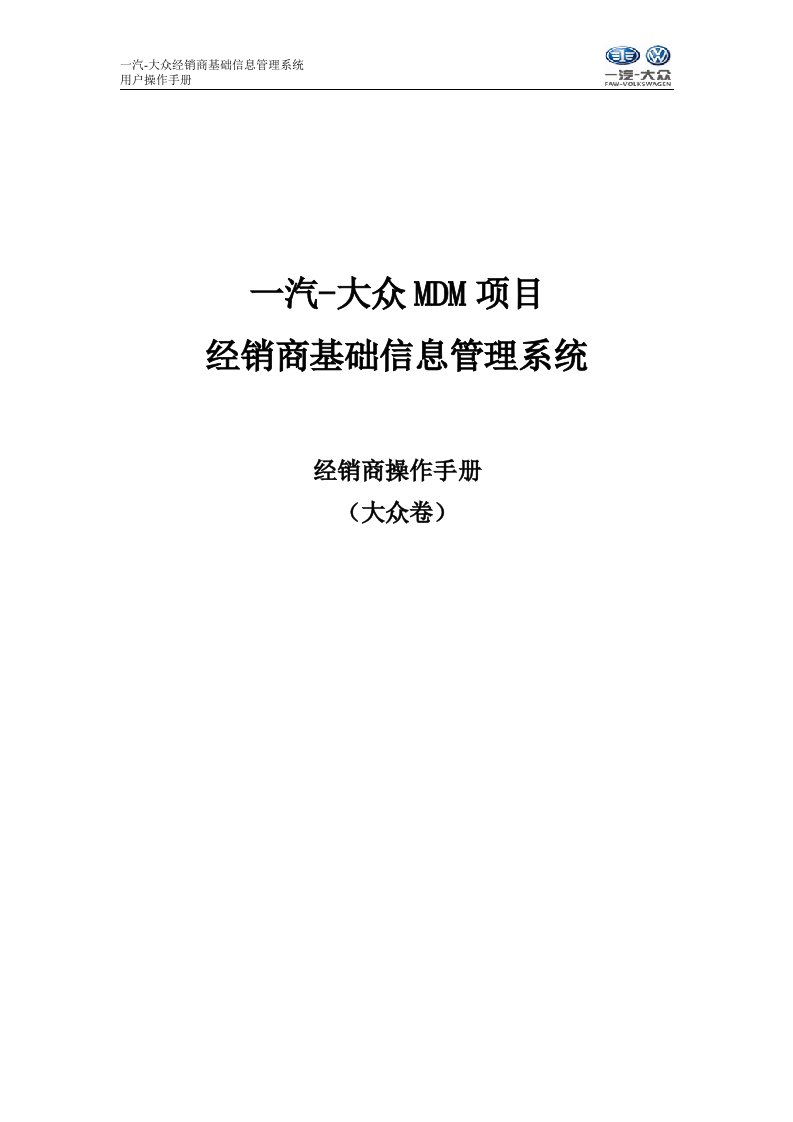 一汽-大众经销商基础信息管理系统
用户操作手册

一汽-大众
FAW-VOLKSWAGEN

一汽-大众 MDM 项目
经销商基础信息管理系统

经销商操作手册
（大众卷）